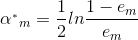 $\alpha^*{}_m = \frac{1}{2} ln \frac{1 - e_m}{e_m}$